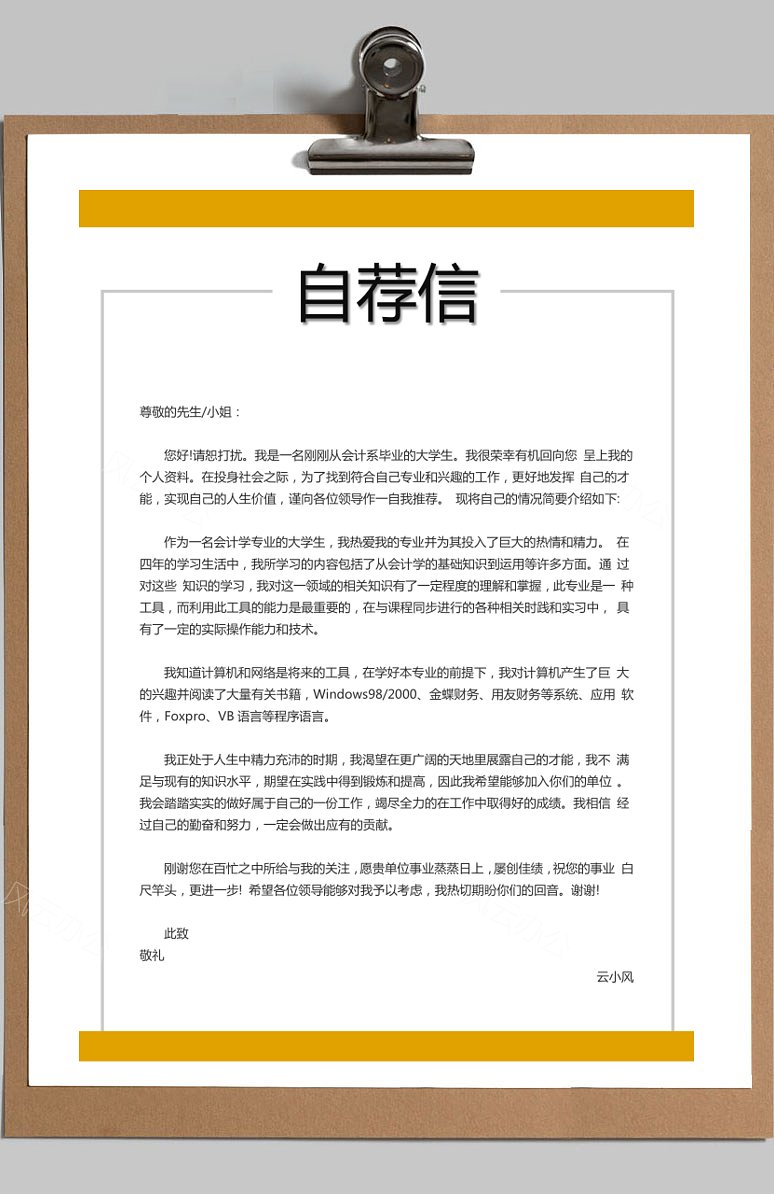 自荐信

尊敬的先生/小姐：

您好!请恕打扰。我是一名刚刚从会计系毕业的大学生。我很荣幸有机回向您 呈上我的个人资料。在投身社会之际，为了找到符合自己专业和兴趣的工作，更好地发挥 自己的才能，实现自己的人生价值，谨向各位领导作一自我推荐。 现将自己的情况简要介绍如下:

作为一名会计学专业的大学生，我热爱我的专业并为其投入了巨大的热情和精力。 在四年的学习生活中，我所学习的内容包括了从会计学的基础知识到运用等许多方面。通 过对这些 知识的学习，我对这一领域的相关知识有了一定程度的理解和掌握，此专业是一 种工具，而利用此工具的能力是最重要的，在与课程同步进行的各种相关时践和实习中， 具有了一定的实际操作能力和技术。

我知道计算机和网络是将来的工具，在学好本专业的前提下，我对计算机产生了巨 大的兴趣并阅读了大量有关书籍，Windows98/2000、金蝶财务、用友财务等系统、应用 软件，Foxpro、VB 语言等程序语言。

我正处于人生中精力充沛的时期，我渴望在更广阔的天地里展露自己的才能，我不 满足与现有的知识水平，期望在实践中得到锻炼和提高，因此我希望能够加入你们的单位 。我会踏踏实实的做好属于自己的一份工作，竭尽全力的在工作中取得好的成绩。我相信 经过自己的勤奋和努力，一定会做出应有的贡献。

刚谢您在百忙之中所给与我的关注，愿贵单位事业蒸蒸日上，屡创佳绩，祝您的事业 白尺竿头，更进一步! 希望各位领导能够对我予以考虑，我热切期盼你们的回音。谢谢!

此致
敬礼

云小风